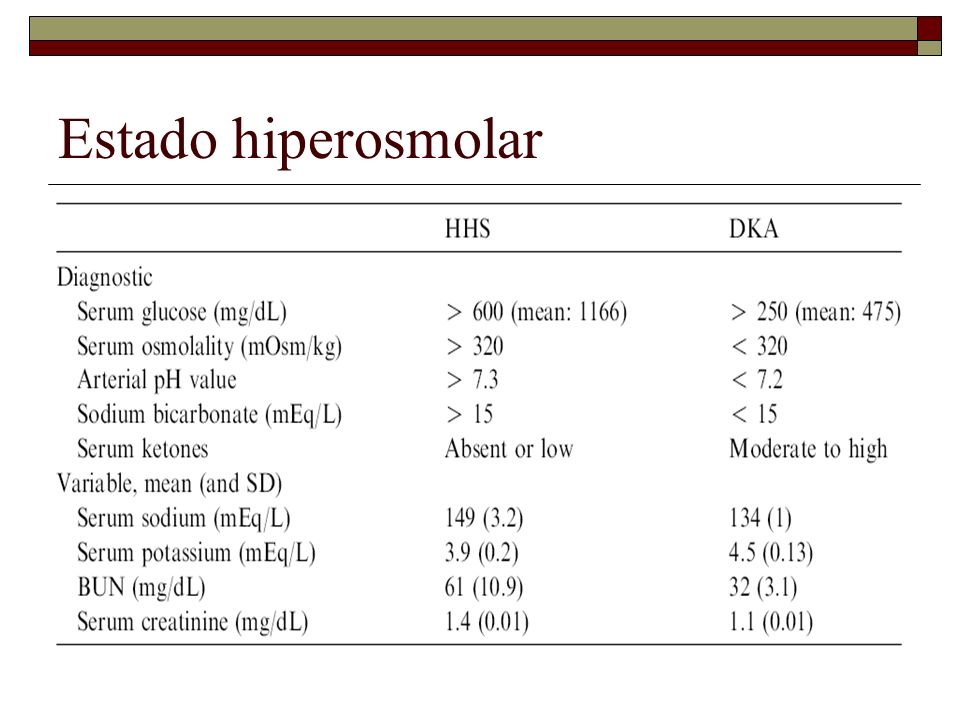 Estado hiperosmolar

| | HHS | DKA |
|---|---|---|
| Diagnostic | | |
| Serum glucose (mg/dL) | > 600 (mean: 1166) | > 250 (mean: 475) |
| Serum osmolality (mOsm/kg) | > 320 | < 320 |
| Arterial pH value | > 7.3 | < 7.2 |
| Sodium bicarbonate (mEq/L) | > 15 | < 15 |
| Serum ketones | Absent or low | Moderate to high |
| Variable, mean (and SD) | | |
| Serum sodium (mEq/L) | 149 (3.2) | 134 (1) |
| Serum potassium (mEq/L) | 3.9 (0.2) | 4.5 (0.13) |
| BUN (mg/dL) | 61 (10.9) | 32 (3.1) |
| Serum creatinine (mg/dL) | 1.4 (0.01) | 1.1 (0.01) |